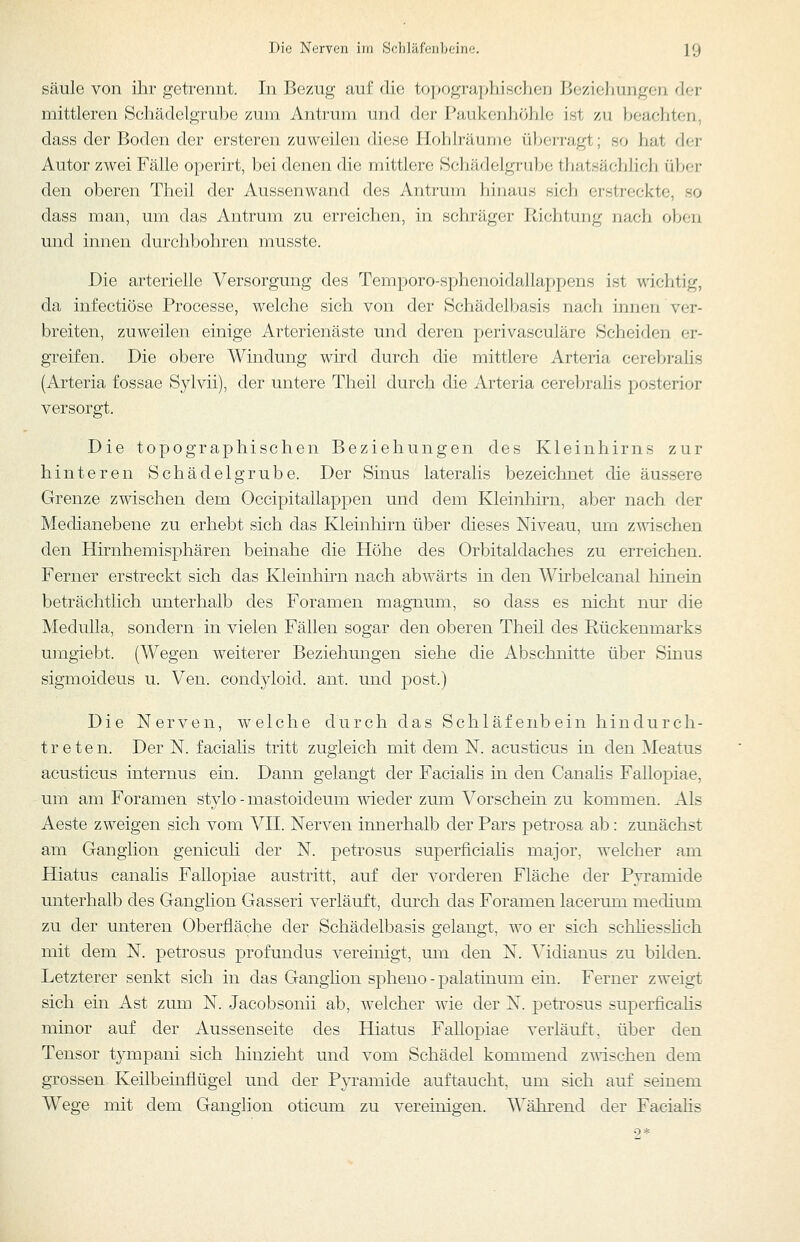 Die Nerven im Schläfenbeine. 19

säule von ihr getrennt. In Bezug auf die topographischen Beziehungen der mittleren Schädelgrube zum Antrum und der Paukenhöhle ist zu beachten, dass der Boden der ersteren zuweilen diese Hohlräume überragt; so hat der Autor zwei Fälle operirt, bei denen die mittlere Schädelgrube thatsächlich über den oberen Theil der Aussenwand des Antrum hinaus sich erstreckte, so dass man, um das Antrum zu erreichen, in schräger Richtung nach oben und innen durchbohren musste.

Die arterielle Versorgung des Temporo-sphenoidallappens ist wichtig, da infectiöse Processe, welche sich von der Schädelbasis nach innen verbreiten, zuweilen einige Arterienäste und deren perivasculäre Scheiden ergreifen. Die obere Windung wird durch die mittlere Arteria cerebralis (Arteria fossae Sylvii), der untere Theil durch die Arteria cerebralis posterior versorgt.

Die topographischen Beziehungen des Kleinhirns zur hinteren Schädelgrube. Der Sinus lateralis bezeichnet die äussere Grenze zwischen dem Occipitallappen und dem Kleinhirn, aber nach der Medianebene zu erhebt sich das Kleinhirn über dieses Niveau, um zwischen den Hirnhemisphären beinahe die Höhe des Orbitaldaches zu erreichen. Ferner erstreckt sich das Kleinhirn nach abwärts in den Wirbelcanal hinein beträchtlich unterhalb des Foramen magnum, so dass es nicht nur die Medulla, sondern in vielen Fällen sogar den oberen Theil des Rückenmarks umgiebt. (Wegen weiterer Beziehungen siehe die Abschnitte über Sinus sigmoideus u. Ven. condyloid. ant. und post.)

Die Nerven, welche durch das Schläfenbein hindurchtreten. Der N. facialis tritt zugleich mit dem N. acusticus in den Meatus acusticus internus ein. Dann gelangt der Facialis in den Canalis Fallopiae, um am Foramen stylo-mastoideum wieder zum Vorschein zu kommen. Als Aeste zweigen sich vom VII. Nerven innerhalb der Pars petrosa ab: zunächst am Ganglion geniculi der N. petrosus superficialis major, welcher am Hiatus canalis Fallopiae austritt, auf der vorderen Fläche der Pyramide unterhalb des Ganglion Gasseri verläuft, durch das Foramen lacerum medium zu der unteren Oberfläche der Schädelbasis gelangt, wo er sich schliesslich mit dem N. petrosus profundus vereinigt, um den N. Vidianus zu bilden. Letzterer senkt sich in das Ganglion spheno-palatinum ein. Ferner zweigt sich ein Ast zum N. Jacobsonii ab, welcher wie der N. petrosus superficalis minor auf der Aussenseite des Hiatus Fallopiae verläuft, über den Tensor tympani sich hinzieht und vom Schädel kommend zwischen dem grossen Keilbeinflügel und der Pyramide auftaucht, um sich auf seinem Wege mit dem Ganglion oticum zu vereinigen. Während der Facialis

2*